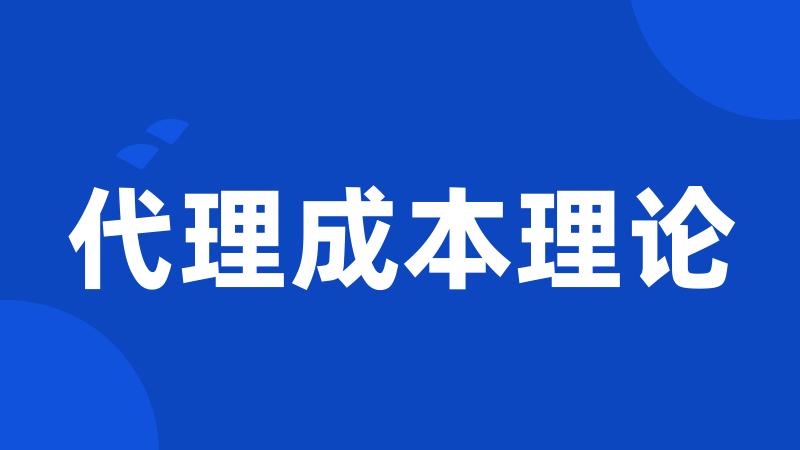 代理成本理论